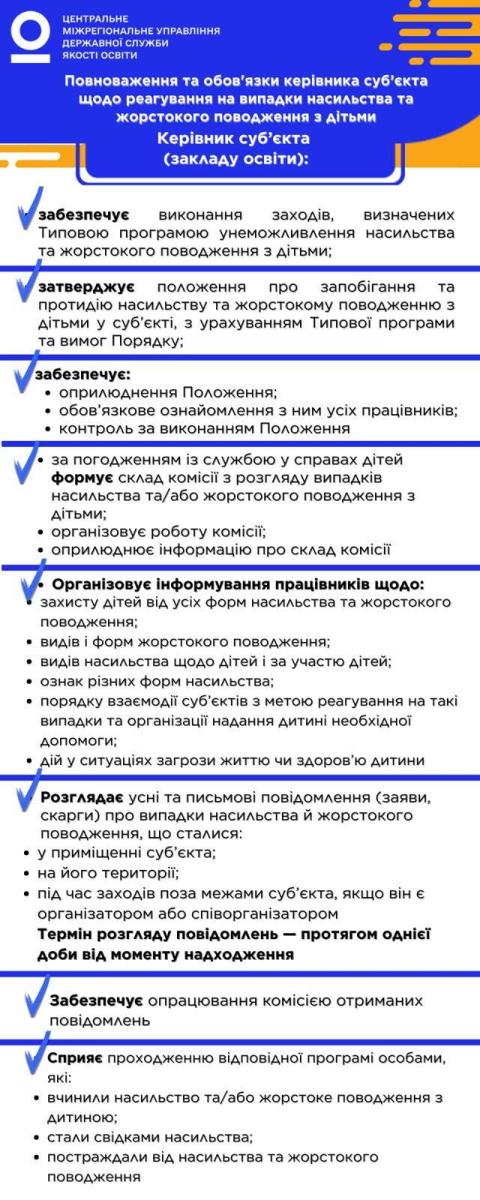 ЦЕНТРАЛЬНЕ МІЖРЕГІОНАЛЬНЕ УПРАВЛІННЯ ДЕРЖАВНОЇ СЛУЖБИ ЯКОСТІ ОСВІТИ

Повноваження та обов'язки керівника суб'єкта щодо реагування на випадки насильства та жорстокого поводження з дітьми

Керівник суб'єкта (закладу освіти):

забезпечує виконання заходів, визначених Типовою програмою унеможливлення насильства та жорстокого поводження з дітьми;

затверджує положення про запобігання та протидію насильству та жорстокому поводженню з дітьми у суб'єкті, з урахуванням Типової програми та вимог Порядку;

забезпечує:
• оприлюднення Положення;
• обов'язкове ознайомлення з ним усіх працівників;
• контроль за виконанням Положення

• за погодженням із службою у справах дітей формує склад комісії з розгляду випадків насильства та/або жорстокого поводження з дітьми;
• організовує роботу комісії;
• оприлюднює інформацію про склад комісії

• Організовує інформування працівників щодо:
• захисту дітей від усіх форм насильства та жорстокого поводження;
• видів і форм жорстокого поводження;
• видів насильства щодо дітей і за участю дітей;
• ознак різних форм насильства;
• порядку взаємодії суб'єктів з метою реагування на такі випадки та організації надання дитині необхідної допомоги;
• дій у ситуаціях загрози життю чи здоров'ю дитини

Розглядає усні та письмові повідомлення (заяви, скарги) про випадки насильства й жорстокого поводження, що сталися:
• у приміщенні суб'єкта;
• на його території;
• під час заходів поза межами суб'єкта, якщо він є організатором або співорганізатором
Термін розгляду повідомлень — протягом однієї доби від моменту надходження

Забезпечує опрацювання комісією отриманих повідомлень

Сприяє проходженню відповідної програмі особами, які:
• вчинили насильство та/або жорстоке поводження з дитиною;
• стали свідками насильства;
• постраждали від насильства та жорстокого поводження